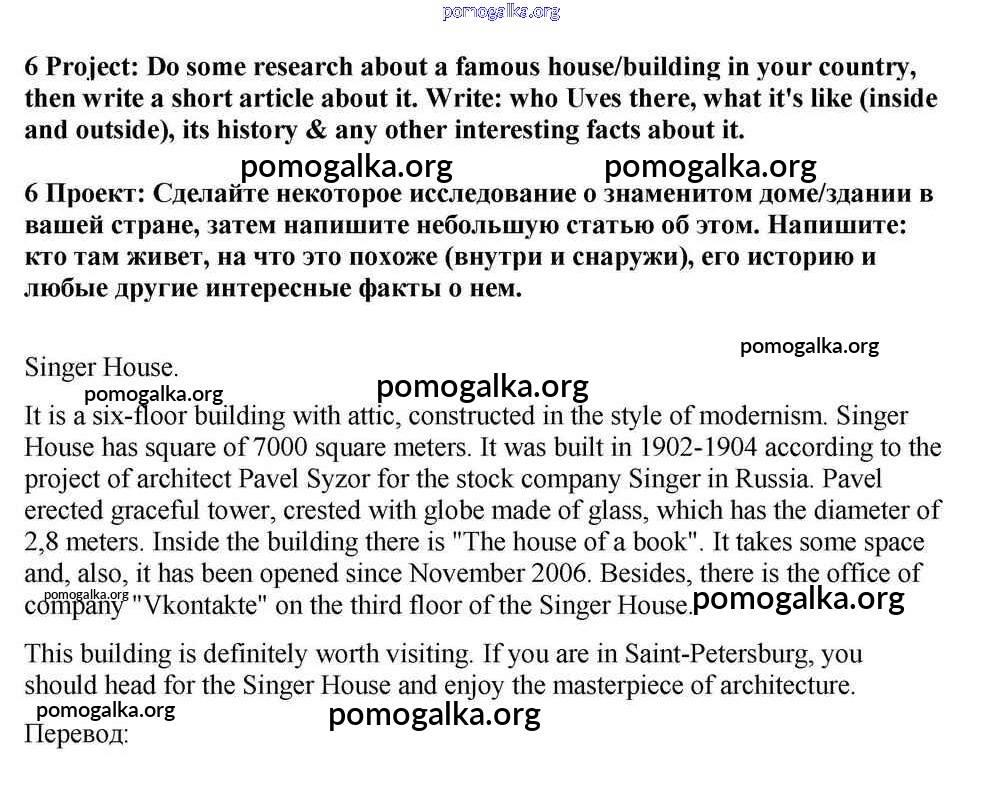 pomogalka.org

6 Project: Do some research about a famous house/building in your country, then write a short article about it. Write: who Uves there, what it's like (inside and outside), its history & any other interesting facts about it.

pomogalka.org pomogalka.org

6 Проект: Сделайте некоторое исследование о знаменитом доме/здании в вашей стране, затем напишите небольшую статью об этом. Напишите: кто там живет, на что это похоже (внутри и снаружи), его историю и любые другие интересные факты о нем.

pomogalka.org

Singer House.

pomogalka.org pomogalka.org

It is a six-floor building with attic, constructed in the style of modernism. Singer House has square of 7000 square meters. It was built in 1902-1904 according to the project of architect Pavel Syzor for the stock company Singer in Russia. Pavel erected graceful tower, crested with globe made of glass, which has the diameter of 2,8 meters. Inside the building there is "The house of a book". It takes some space and, also, it has been opened since November 2006. Besides, there is the office of company "Vkontakte" on the third floor of the Singer House.

pomogalka.org pomogalka.org

This building is definitely worth visiting. If you are in Saint-Petersburg, you should head for the Singer House and enjoy the masterpiece of architecture.

pomogalka.org pomogalka.org

Перевод: